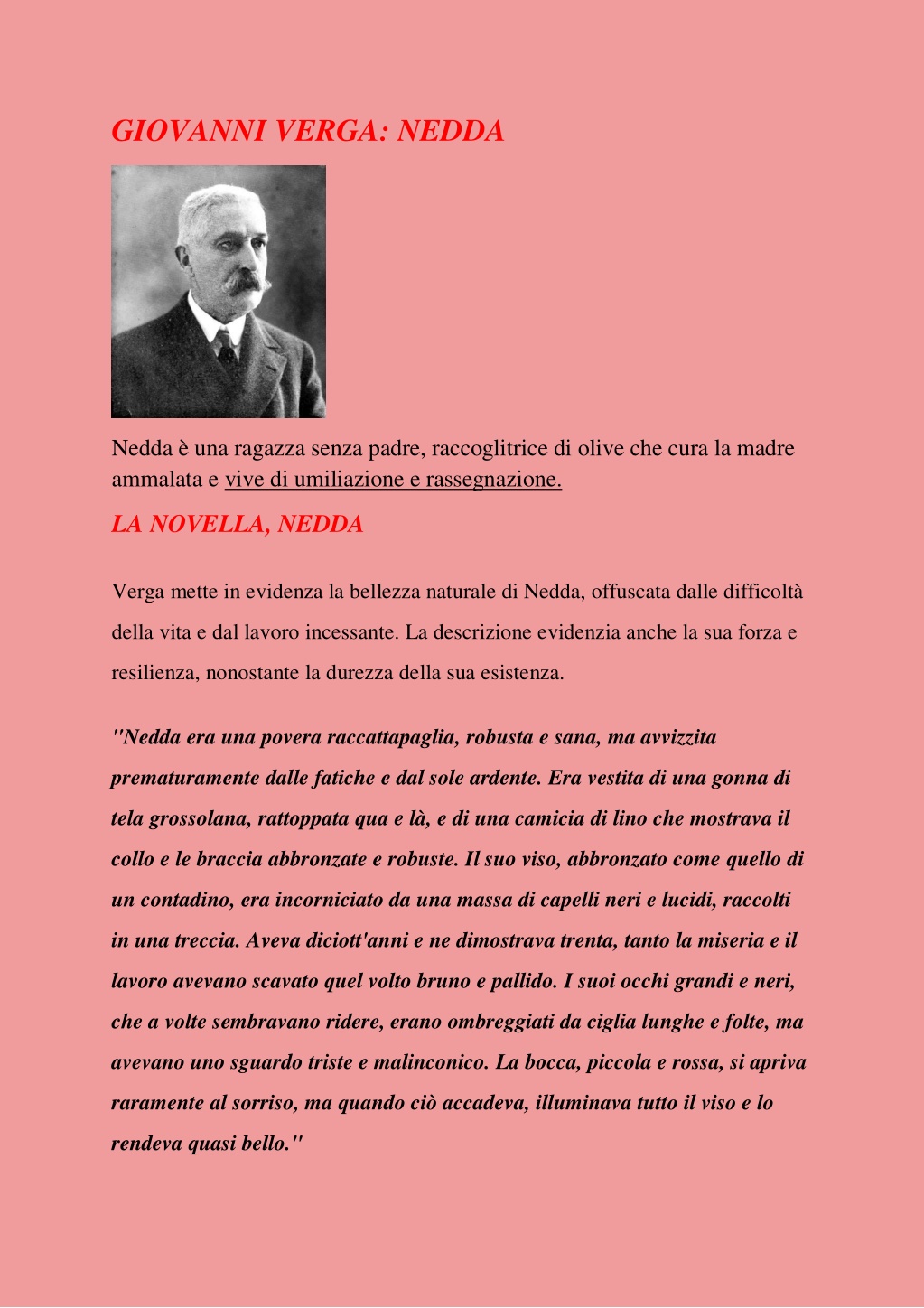 GIOVANNI VERGA: NEDDA

Nedda è una ragazza senza padre, raccoglitrice di olive che cura la madre ammalata e vive di umiliazione e rassegnazione.

LA NOVELLA, NEDDA

Verga mette in evidenza la bellezza naturale di Nedda, offuscata dalle difficoltà della vita e dal lavoro incessante. La descrizione evidenzia anche la sua forza e resilienza, nonostante la durezza della sua esistenza.

"Nedda era una povera raccattapaglia, robusta e sana, ma avvizzita prematuramente dalle fatiche e dal sole ardente. Era vestita di una gonna di tela grossolana, rattoppata qua e là, e di una camicia di lino che mostrava il collo e le braccia abbronzate e robuste. Il suo viso, abbronzato come quello di un contadino, era incorniciato da una massa di capelli neri e lucidi, raccolti in una treccia. Aveva diciott'anni e ne dimostrava trenta, tanto la miseria e il lavoro avevano scavato quel volto bruno e pallido. I suoi occhi grandi e neri, che a volte sembravano ridere, erano ombreggiati da ciglia lunghe e folte, ma avevano uno sguardo triste e malinconico. La bocca, piccola e rossa, si apriva raramente al sorriso, ma quando ciò accadeva, illuminava tutto il viso e lo rendeva quasi bello."